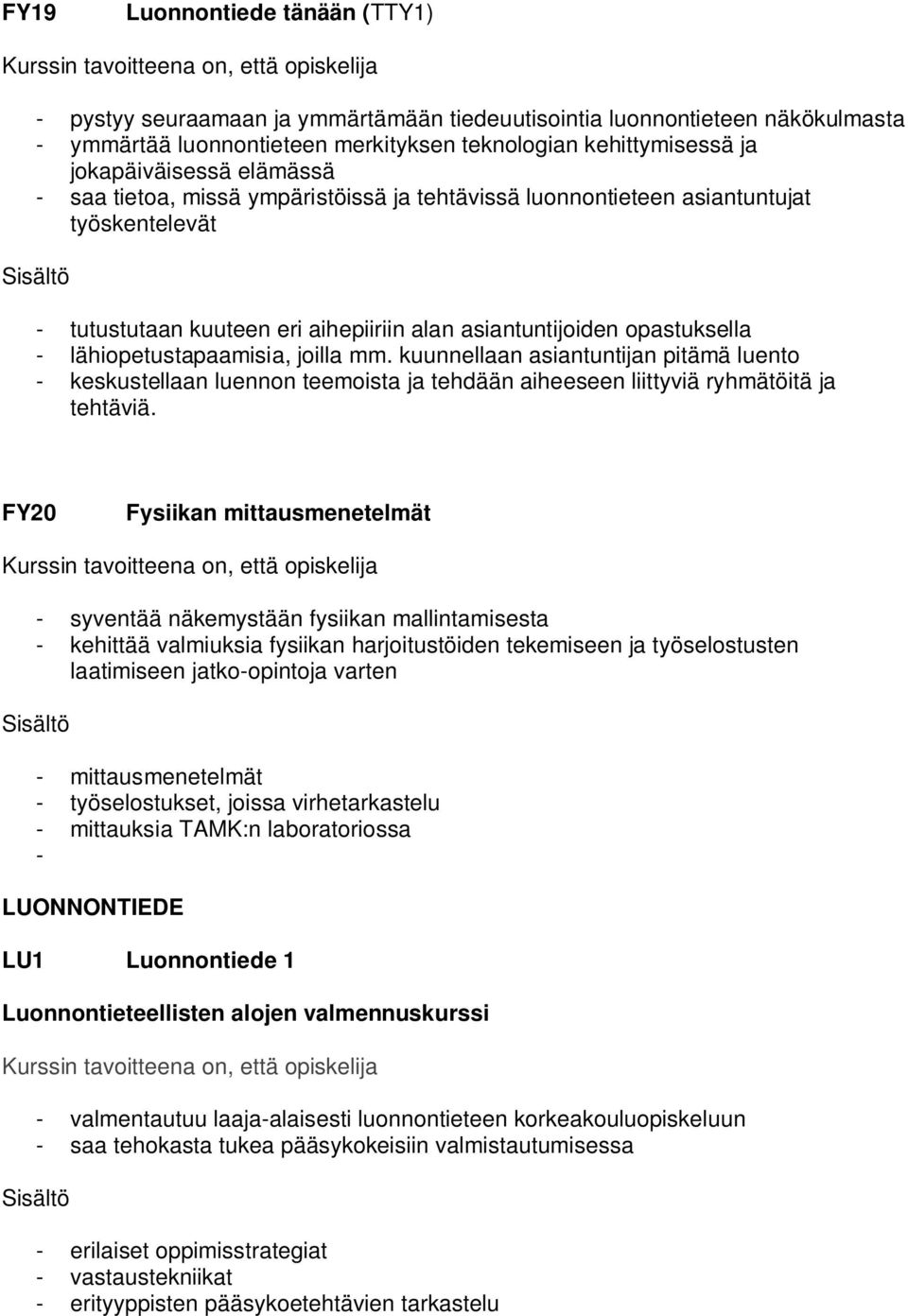 FY19 Luonnontiede tänään (TTY1)

Kurssin tavoitteena on, että opiskelija

- pystyy seuraamaan ja ymmärtämään tiedeuutisointia luonnontieteen näkökulmasta
- ymmärtää luonnontieteen merkityksen teknologian kehittymisessä ja jokapäiväisessä elämässä
- saa tietoa, missä ympäristöissä ja tehtävissä luonnontieteen asiantuntujat työskentelevät

Sisältö

- tutustutaan kuuteen eri aihepiiriin alan asiantuntijoiden opastuksella
- lähiopetustapaamisia, joilla mm. kuunnellaan asiantuntijan pitämä luento
- keskustellaan luennon teemoista ja tehdään aiheeseen liittyviä ryhmätöitä ja tehtäviä.

FY20 Fysiikan mittausmenetelmät

Kurssin tavoitteena on, että opiskelija

- syventää näkemystään fysiikan mallintamisesta
- kehittää valmiuksia fysiikan harjoitustöiden tekemiseen ja työselostusten laatimiseen jatko-opintoja varten

Sisältö

- mittausmenetelmät
- työselostukset, joissa virhetarkastelu
- mittauksia TAMK:n laboratoriossa
-

LUONNONTIEDE

LU1 Luonnontiede 1

Luonnontieteellisten alojen valmennuskurssi

Kurssin tavoitteena on, että opiskelija

- valmentautuu laaja-alaisesti luonnontieteen korkeakouluopiskeluun
- saa tehokasta tukea pääsykokeisiin valmistautumisessa

Sisältö

- erilaiset oppimisstrategiat
- vastaustekniikat
- erityyppisten pääsykoetehtävien tarkastelu